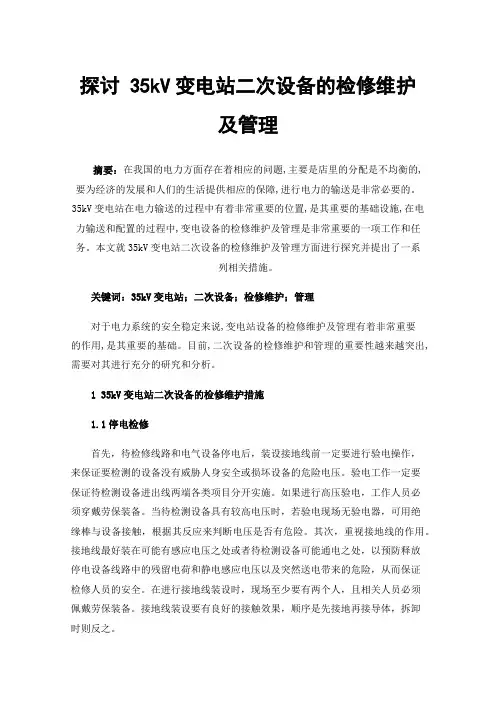 探讨 35kV 变电站二次设备的检修维护及管理

摘要：在我国的电力方面存在着相应的问题，主要是店里的分配是不均衡的，要为经济的发展和人们的生活提供相应的保障，进行电力的输送是非常必要的。35kV 变电站在电力输送的过程中有着非常重要的位置，是其重要的基础设施，在电力输送和配置的过程中，变电设备的检修维护及管理是非常重要的一项工作和任务。本文就 35kV 变电站二次设备的检修维护及管理方面进行探究并提出了一系列相关措施。

关键词：35kV 变电站；二次设备；检修维护；管理

对于电力系统的安全稳定来说，变电站设备的检修维护及管理有着非常重要的作用，是其重要的基础。目前，二次设备的检修维护和管理的重要性越来越突出，需要对其进行充分的研究和分析。

1 35kV 变电站二次设备的检修维护措施

1.1 停电检修

首先，待检修线路和电气设备停电后，装设接地线前一定要进行验电操作，来保证要检测的设备没有威胁人身安全或损坏设备的危险电压。验电工作一定要保证待检测设备进出线两端各类项目分开实施。如果进行高压验电，工作人员必须穿戴劳保装备。当待检测设备具有较高电压时，若验电现场无验电器，可用绝缘棒与设备接触，根据其反应来判断电压是否有危险。其次，重视接地线的作用。接地线最好装在可能有感应电压之处或者待检测设备可能通电之处，以预防释放停电设备线路中的残留电荷和静电感应电压以及突然送电带来的危险，从而保证检修人员的安全。在进行接地线装设时，现场至少要有两个人，且相关人员必须佩戴劳保装备。接地线装设要有良好的接触效果，顺序是先接地再接导体，拆卸时则反之。